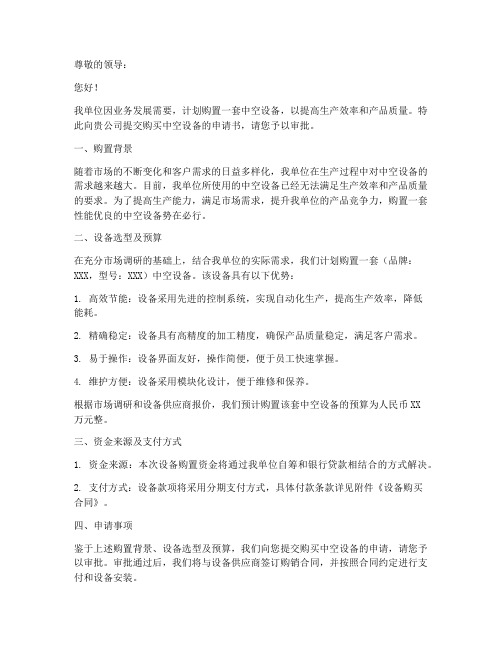 尊敬的领导：

您好！

我单位因业务发展需要，计划购置一套中空设备，以提高生产效率和产品质量。特此向贵公司提交购买中空设备的申请书，请您予以审批。

一、购置背景

随着市场的不断变化和客户需求的日益多样化，我单位在生产过程中对中空设备的需求越来越大。目前，我单位所使用的中空设备已经无法满足生产效率和产品质量的要求。为了提高生产能力，满足市场需求，提升我单位的产品竞争力，购置一套性能优良的中空设备势在必行。

二、设备选型及预算

在充分市场调研的基础上，结合我单位的实际需求，我们计划购置一套（品牌：XXX，型号：XXX）中空设备。该设备具有以下优势：

1. 高效节能：设备采用先进的控制系统，实现自动化生产，提高生产效率，降低能耗。

2. 精确稳定：设备具有高精度的加工精度，确保产品质量稳定，满足客户需求。

3. 易于操作：设备界面友好，操作简便，便于员工快速掌握。

4. 维护方便：设备采用模块化设计，便于维修和保养。

根据市场调研和设备供应商报价，我们预计购置该套中空设备的预算为人民币XX万元整。

三、资金来源及支付方式

1. 资金来源：本次设备购置资金将通过我单位自筹和银行贷款相结合的方式解决。

2. 支付方式：设备款项将采用分期支付方式，具体付款条款详见附件《设备购买合同》。

四、申请事项

鉴于上述购置背景、设备选型及预算，我们向您提交购买中空设备的申请，请您予以审批。审批通过后，我们将与设备供应商签订购销合同，并按照合同约定进行支付和设备安装。